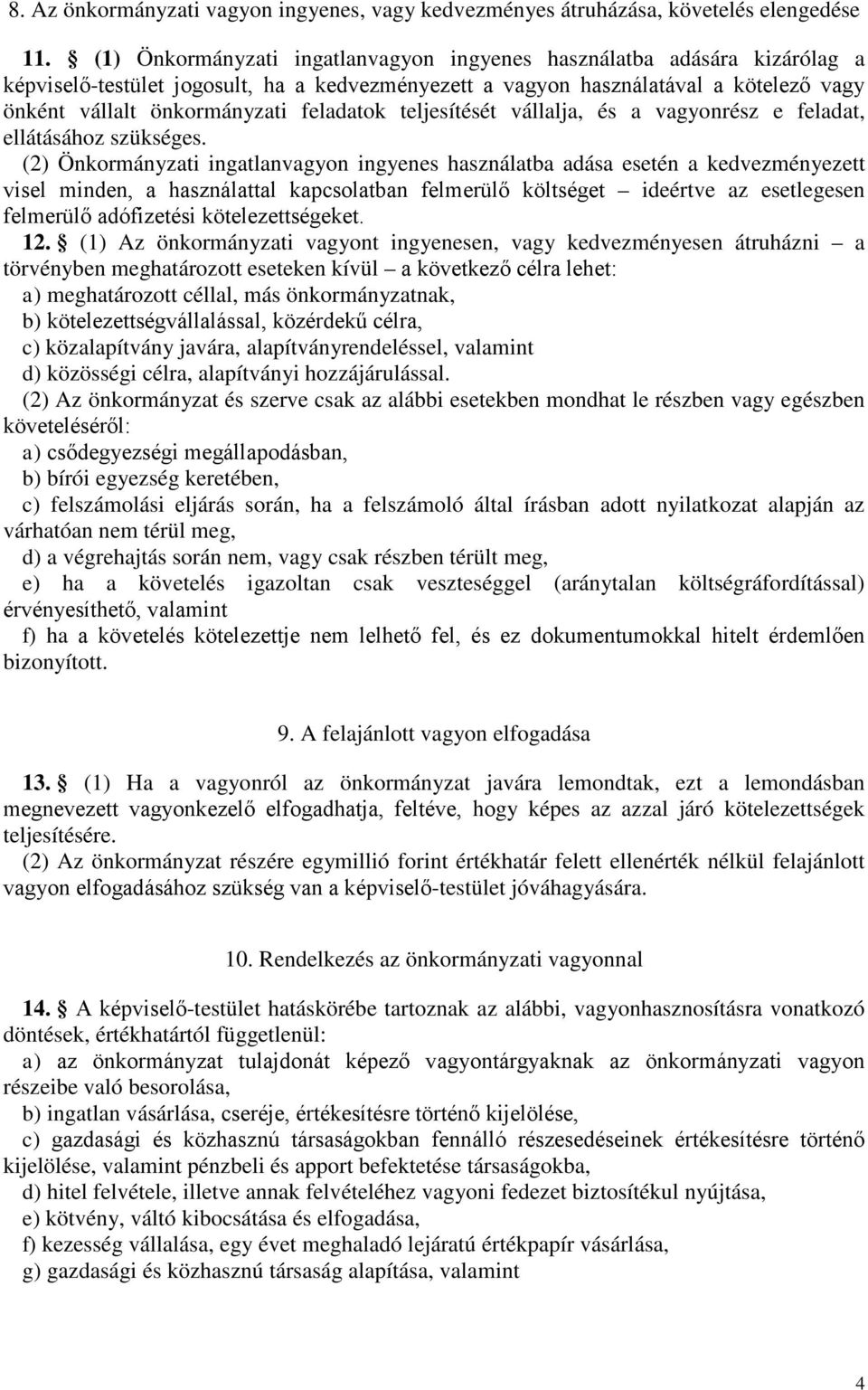 8. Az önkormányzati vagyon ingyenes, vagy kedvezményes átruházása, követelés elengedése

11. § (1) Önkormányzati ingatlanvagyon ingyenes használatba adására kizárólag a képviselő-testület jogosult, ha a kedvezményezett a vagyon használatával a kötelező vagy önként vállalt önkormányzati feladatok teljesítését vállalja, és a vagyonrész e feladat, ellátásához szükséges.

(2) Önkormányzati ingatlanvagyon ingyenes használatba adása esetén a kedvezményezett visel minden, a használattal kapcsolatban felmerülő költséget – ideértve az esetlegesen felmerülő adófizetési kötelezettségeket.

12. § (1) Az önkormányzati vagyont ingyenesen, vagy kedvezményesen átruházni – a törvényben meghatározott eseteken kívül – a következő célra lehet:
a) meghatározott céllal, más önkormányzatnak,
b) kötelezettségvállalással, közérdekű célra,
c) közalapítvány javára, alapítványrendeléssel, valamint
d) közösségi célra, alapítványi hozzájárulással.

(2) Az önkormányzat és szerve csak az alábbi esetekben mondhat le részben vagy egészben követeléséről:
a) csődegyezségi megállapodásban,
b) bírói egyezség keretében,
c) felszámolási eljárás során, ha a felszámoló által írásban adott nyilatkozat alapján az várhatóan nem térül meg,
d) a végrehajtás során nem, vagy csak részben térült meg,
e) ha a követelés igazoltan csak veszteséggel (aránytalan költségráfordítással) érvényesíthető, valamint
f) ha a követelés kötelezettje nem lelhető fel, és ez dokumentumokkal hitelt érdemlően bizonyított.

9. A felajánlott vagyon elfogadása

13. § (1) Ha a vagyonról az önkormányzat javára lemondtak, ezt a lemondásban megnevezett vagyonkezelő elfogadhatja, feltéve, hogy képes az azzal járó kötelezettségek teljesítésére.

(2) Az önkormányzat részére egymillió forint értékhatár felett ellenérték nélkül felajánlott vagyon elfogadásához szükség van a képviselő-testület jóváhagyására.

10. Rendelkezés az önkormányzati vagyonnal

14. § A képviselő-testület hatáskörébe tartoznak az alábbi, vagyonhasznosításra vonatkozó döntések, értékhatártól függetlenül:
a) az önkormányzat tulajdonát képező vagyontárgyaknak az önkormányzati vagyon részeibe való besorolása,
b) ingatlan vásárlása, cseréje, értékesítésre történő kijelölése,
c) gazdasági és közhasznú társaságokban fennálló részesedéseinek értékesítésre történő kijelölése, valamint pénzbeli és apport befektetése társaságokba,
d) hitel felvétele, illetve annak felvételéhez vagyoni fedezet biztosítékul nyújtása,
e) kötvény, váltó kibocsátása és elfogadása,
f) kezesség vállalása, egy évet meghaladó lejáratú értékpapír vásárlása,
g) gazdasági és közhasznú társaság alapítása, valamint

4